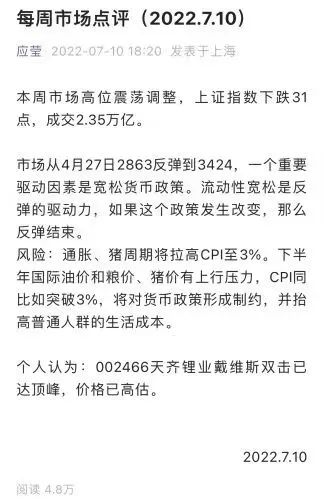 每周市场点评（2022.7.10）

应莹 2022-07-10 18:20 发表于上海

本周市场高位震荡调整，上证指数下跌31点，成交2.35万亿。

市场从4月27日2863反弹到3424，一个重要驱动因素是宽松货币政策。流动性宽松是反弹的驱动力，如果这个政策发生改变，那么反弹结束。
风险：通胀、猪周期将拉高CPI至3%。下半年国际油价和粮价、猪价有上行压力，CPI同比如突破3%，将对货币政策形成制约，并抬高普通人群的生活成本。

个人认为：002466天齐锂业戴维斯双击已达顶峰，价格已高估。

2022.7.10

阅读 4.8万